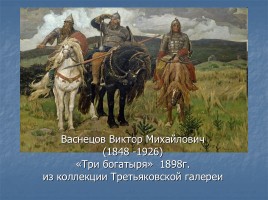 Васнецов Виктор Михайлович
(1848 -1926)
«Три богатыря» 1898г.
из коллекции Третьяковской галереи